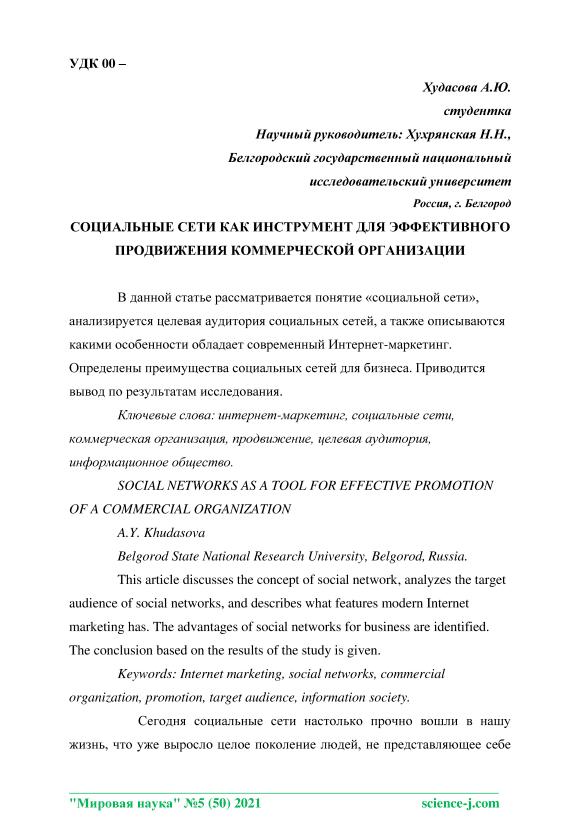 УДК 00 –

Худасова А.Ю.
студентка
Научный руководитель: Хухрянская Н.Н.,
Белгородский государственный национальный
исследовательский университет
Россия, г. Белгород

СОЦИАЛЬНЫЕ СЕТИ КАК ИНСТРУМЕНТ ДЛЯ ЭФФЕКТИВНОГО ПРОДВИЖЕНИЯ КОММЕРЧЕСКОЙ ОРГАНИЗАЦИИ

В данной статье рассматривается понятие «социальной сети», анализируется целевая аудитория социальных сетей, а также описываются какими особенности обладает современный Интернет-маркетинг. Определены преимущества социальных сетей для бизнеса. Приводится вывод по результатам исследования.

Ключевые слова: интернет-маркетинг, социальные сети, коммерческая организация, продвижение, целевая аудитория, информационное общество.

SOCIAL NETWORKS AS A TOOL FOR EFFECTIVE PROMOTION OF A COMMERCIAL ORGANIZATION

A.Y. Khudasova

Belgorod State National Research University, Belgorod, Russia.

This article discusses the concept of social network, analyzes the target audience of social networks, and describes what features modern Internet marketing has. The advantages of social networks for business are identified. The conclusion based on the results of the study is given.

Keywords: Internet marketing, social networks, commercial organization, promotion, target audience, information society.

Сегодня социальные сети настолько прочно вошли в нашу жизнь, что уже выросло целое поколение людей, не представляющее себе

"Мировая наука" №5 (50) 2021 science-j.com